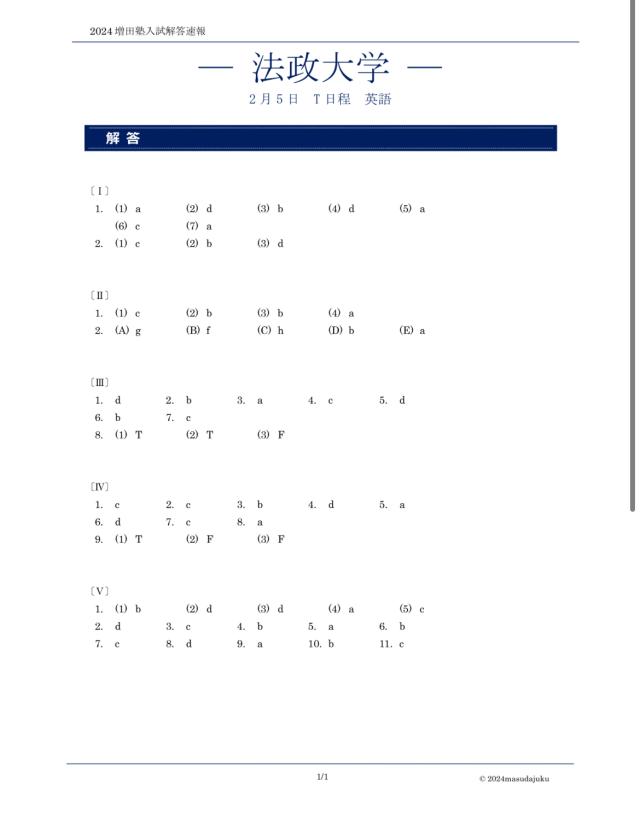 2024増田塾入試解答速報

— 法政大学 —

2月5日 T日程 英語

解答

〔Ⅰ〕
1. (1) a (2) d (3) b (4) d (5) a
(6) c (7) a
2. (1) c (2) b (3) d

〔Ⅱ〕
1. (1) c (2) b (3) b (4) a
2. (A) g (B) f (C) h (D) b (E) a

〔Ⅲ〕
1. d 2. b 3. a 4. c 5. d
6. b 7. c
8. (1) T (2) T (3) F

〔Ⅳ〕
1. c 2. c 3. b 4. d 5. a
6. d 7. c 8. a
9. (1) T (2) F (3) F

〔Ⅴ〕
1. (1) b (2) d (3) d (4) a (5) c
2. d 3. c 4. b 5. a 6. b
7. c 8. d 9. a 10. b 11. c

1/1

© 2024masudajuku